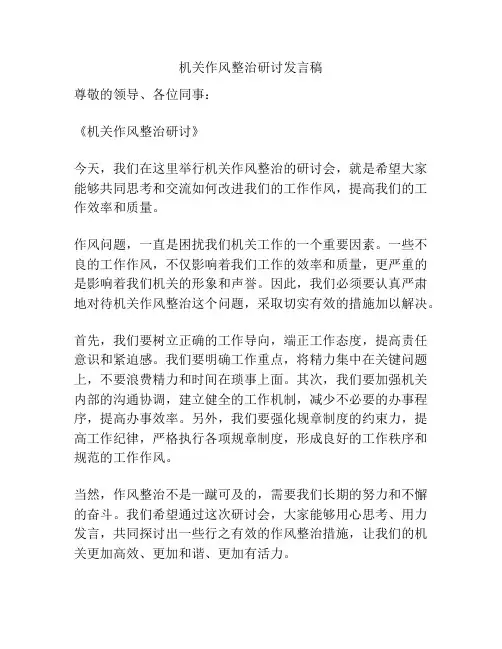 机关作风整治研讨发言稿

尊敬的领导、各位同事：

《机关作风整治研讨》

今天，我们在这里举行机关作风整治的研讨会，就是希望大家能够共同思考和交流如何改进我们的工作作风，提高我们的工作效率和质量。

作风问题，一直是困扰我们机关工作的一个重要因素。一些不良的工作作风，不仅影响着我们工作的效率和质量，更严重的是影响着我们机关的形象和声誉。因此，我们必须要认真严肃地对待机关作风整治这个问题，采取切实有效的措施加以解决。

首先，我们要树立正确的工作导向，端正工作态度，提高责任意识和紧迫感。我们要明确工作重点，将精力集中在关键问题上，不要浪费精力和时间在琐事上面。其次，我们要加强机关内部的沟通协调，建立健全的工作机制，减少不必要的办事程序，提高办事效率。另外，我们要强化规章制度的约束力，提高工作纪律，严格执行各项规章制度，形成良好的工作秩序和规范的工作作风。

当然，作风整治不是一蹴可及的，需要我们长期的努力和不懈的奋斗。我们希望通过这次研讨会，大家能够用心思考、用力发言，共同探讨出一些行之有效的作风整治措施，让我们的机关更加高效、更加和谐、更加有活力。